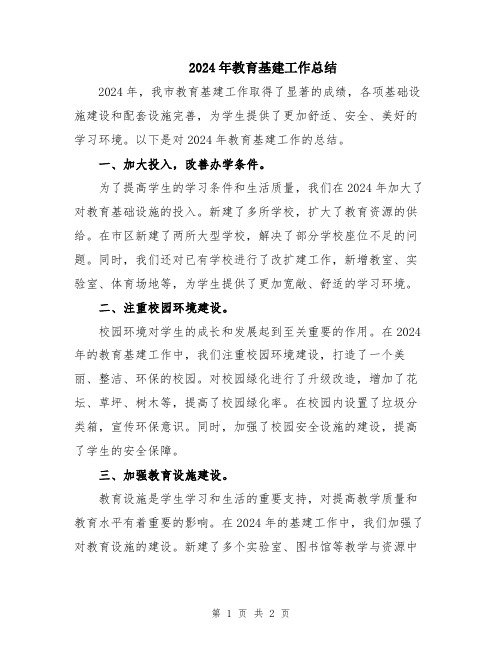 2024年教育基建工作总结

2024年，我市教育基建工作取得了显著的成绩，各项基础设施建设和配套设施完善，为学生提供了更加舒适、安全、美好的学习环境。以下是对2024年教育基建工作的总结。

一、加大投入，改善办学条件。

为了提高学生的学习条件和生活质量，我们在2024年加大了对教育基础设施的投入。新建了多所学校，扩大了教育资源的供给。在市区新建了两所大型学校，解决了部分学校座位不足的问题。同时，我们还对已有学校进行了改扩建工作，新增教室、实验室、体育场地等，为学生提供了更加宽敞、舒适的学习环境。

二、注重校园环境建设。

校园环境对学生的成长和发展起到至关重要的作用。在2024年的教育基建工作中，我们注重校园环境建设，打造了一个美丽、整洁、环保的校园。对校园绿化进行了升级改造，增加了花坛、草坪、树木等，提高了校园绿化率。在校园内设置了垃圾分类箱，宣传环保意识。同时，加强了校园安全设施的建设，提高了学生的安全保障。

三、加强教育设施建设。

教育设施是学生学习和生活的重要支持，对提高教学质量和教育水平有着重要的影响。在2024年的基建工作中，我们加强了对教育设施的建设。新建了多个实验室、图书馆等教学与资源中

第 1 页 共 2 页